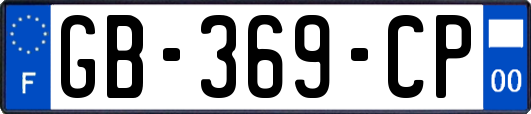 F
GB-369-CP
00